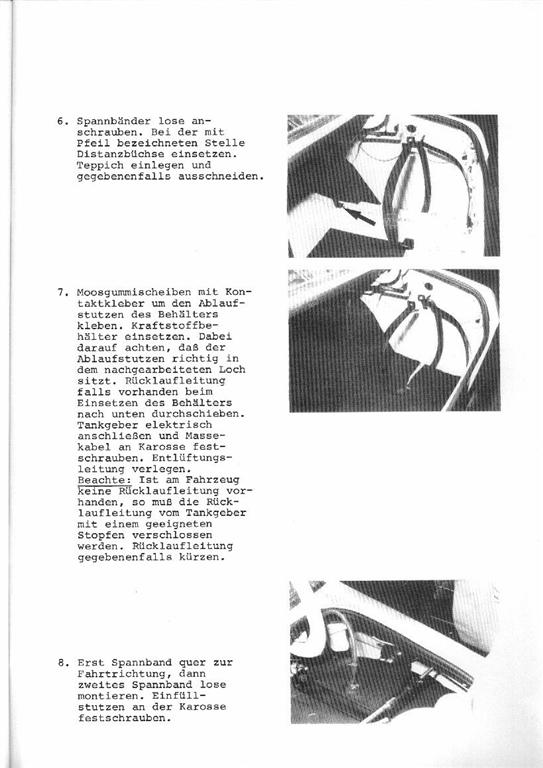 6. Spannbänder lose anschrauben. Bei der mit Pfeil bezeichneten Stelle Distanzbüchse einsetzen. Teppich einlegen und gegebenenfalls ausschneiden.

7. Moosgummischeiben mit Kontaktkleber um den Ablaufstutzen des Behälters kleben. Kraftstoffbehälter einsetzen. Dabei darauf achten, daß der Ablaufstutzen richtig in dem nachgearbeiteten Loch sitzt. Rücklaufleitung falls vorhanden beim Einsetzen des Behälters nach unten durchschieben. Tankgeber elektrisch anschließen und Massekabel an Karosse festschrauben. Entlüftungsleitung verlegen. Beachte: Ist am Fahrzeug keine Rücklaufleitung vorhanden, so muß die Rücklaufleitung vom Tankgeber mit einem geeigneten Stopfen verschlossen werden. Rücklaufleitung gegebenenfalls kürzen.

8. Erst Spannband quer zur Fahrtrichtung, dann zweites Spannband lose montieren. Einfüllstutzen an der Karosse festschrauben.